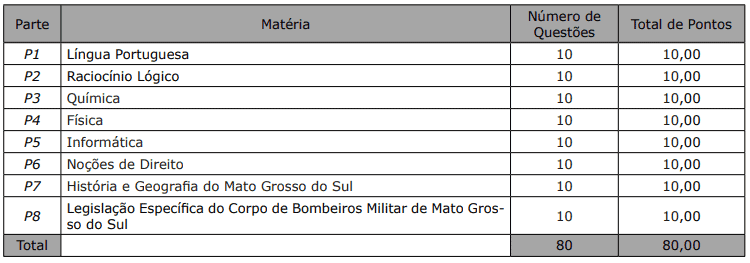 | Parte | Matéria | Número de Questões | Total de Pontos |
|---|---|---|---|
| P1 | Língua Portuguesa | 10 | 10,00 |
| P2 | Raciocínio Lógico | 10 | 10,00 |
| P3 | Química | 10 | 10,00 |
| P4 | Física | 10 | 10,00 |
| P5 | Informática | 10 | 10,00 |
| P6 | Noções de Direito | 10 | 10,00 |
| P7 | História e Geografia do Mato Grosso do Sul | 10 | 10,00 |
| P8 | Legislação Específica do Corpo de Bombeiros Militar de Mato Grosso do Sul | 10 | 10,00 |
| Total | | 80 | 80,00 |